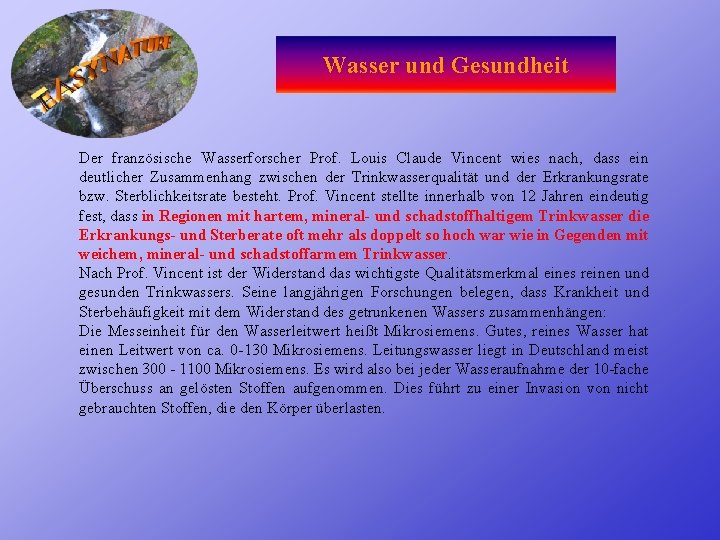 EASYNATURE

Wasser und Gesundheit

Der französische Wasserforscher Prof. Louis Claude Vincent wies nach, dass ein deutlicher Zusammenhang zwischen der Trinkwasserqualität und der Erkrankungsrate bzw. Sterblichkeitsrate besteht. Prof. Vincent stellte innerhalb von 12 Jahren eindeutig fest, dass in Regionen mit hartem, mineral- und schadstoffhaltigem Trinkwasser die Erkrankungs- und Sterberate oft mehr als doppelt so hoch war wie in Gegenden mit weichem, mineral- und schadstoffarmem Trinkwasser.
Nach Prof. Vincent ist der Widerstand das wichtigste Qualitätsmerkmal eines reinen und gesunden Trinkwassers. Seine langjährigen Forschungen belegen, dass Krankheit und Sterbehäufigkeit mit dem Widerstand des getrunkenen Wassers zusammenhängen:
Die Messeinheit für den Wasserleitwert heißt Mikrosiemens. Gutes, reines Wasser hat einen Leitwert von ca. 0-130 Mikrosiemens. Leitungswasser liegt in Deutschland meist zwischen 300 - 1100 Mikrosiemens. Es wird also bei jeder Wasseraufnahme der 10-fache Überschuss an gelösten Stoffen aufgenommen. Dies führt zu einer Invasion von nicht gebrauchten Stoffen, die den Körper überlasten.